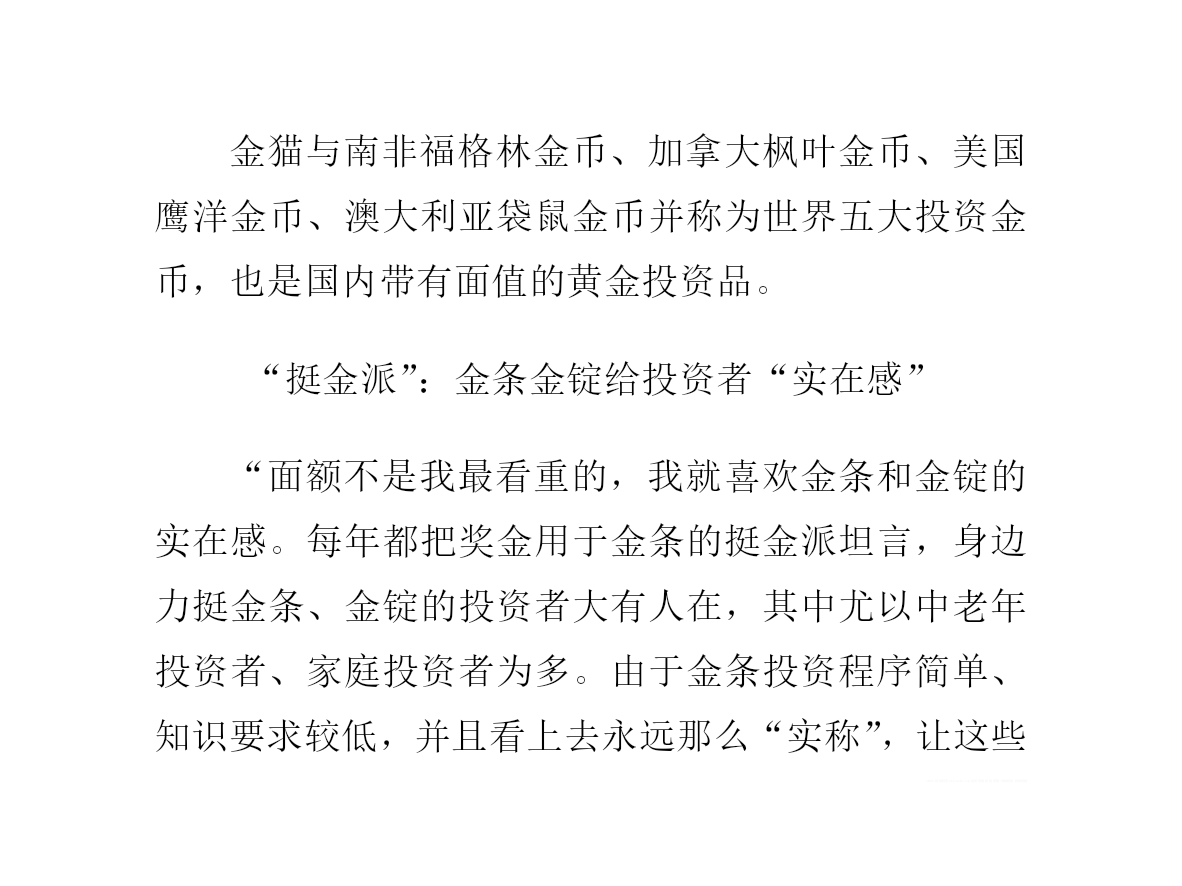 金猫与南非福格林金币、加拿大枫叶金币、美国鹰洋金币、澳大利亚袋鼠金币并称为世界五大投资金币，也是国内带有面值的黄金投资品。

“挺金派”：金条金锭给投资者“实在感”

“面额不是我最看重的，我就喜欢金条和金锭的实在感。每年都把奖金用于金条的挺金派坦言，身边力挺金条、金锭的投资者大有人在，其中尤以中老年投资者、家庭投资者为多。由于金条投资程序简单、知识要求较低，并且看上去永远那么“实称”，让这些